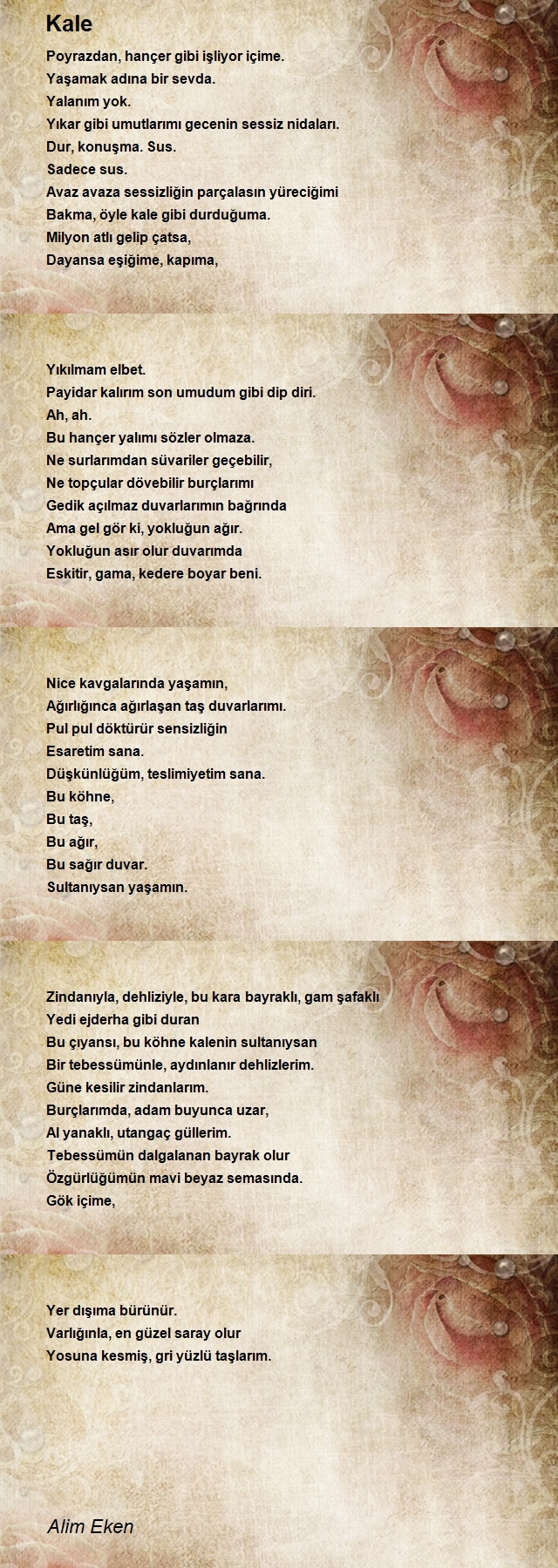 Kale

Poyrazdan, hançer gibi işliyor içime.
Yaşamak adına bir sevda.
Yalanım yok.
Yıkar gibi umutlarımı gecenin sessiz nidaları.
Dur, konuşma. Sus.
Sadece sus.
Avaz avaza sessizliğin parçalasın yüreciğimi
Bakma, öyle kale gibi durduğuma.
Milyon atlı gelip çatsa,
Dayansa eşiğime, kapıma,

Yıkılmam elbet.
Payidar kalırım son umudum gibi dip diri.
Ah, ah.
Bu hançer yalımı sözler olmaza.
Ne surlarımdan süvariler geçebilir,
Ne topçular dövebilir burçlarımı
Gedik açılmaz duvarlarımın bağrında
Ama gel gör ki, yokluğun ağır.
Yokluğun asır olur duvarımda
Eskitir, gama, kedere boyar beni.

Nice kavgalarında yaşamın,
Ağırlığınca ağırlaşan taş duvarlarımı.
Pul pul döktürür sensizliğin
Esaretim sana.
Düşkünlüğüm, teslimiyetim sana.
Bu köhne,
Bu taş,
Bu ağır,
Bu sağır duvar.
Sultanıysan yaşamın.

Zindanıyla, dehliziyle, bu kara bayraklı, gam şafaklı
Yedi ejderha gibi duran
Bu çıyansı, bu köhne kalenin sultanıysan
Bir tebessümünle, aydınlanır dehlizlerim.
Güne kesilir zindanlarım.
Burçlarımda, adam buyunca uzar,
Al yanaklı, utangaç güllerim.
Tebessümün dalgalanan bayrak olur
Özgürlüğümün mavi beyaz semasında.
Gök içime,

Yer dışıma bürünür.
Varlığınla, en güzel saray olur
Yosuna kesmiş, gri yüzlü taşlarım.

Alim Eken